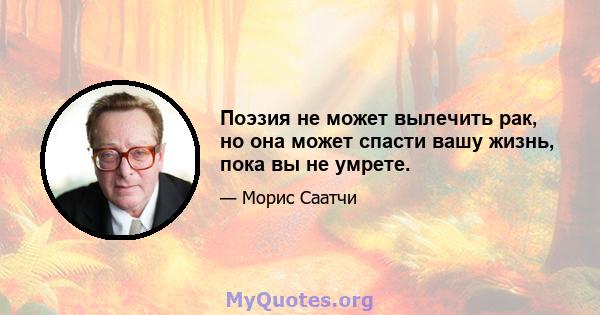 Поэзия не может вылечить рак, но она может спасти вашу жизнь, пока вы не умрете.

— Морис Саатчи

MyQuotes.org